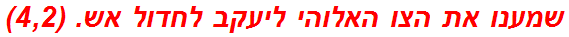 שמענו את הצו האלוהי ליעקב לחדול אש. (4,2)